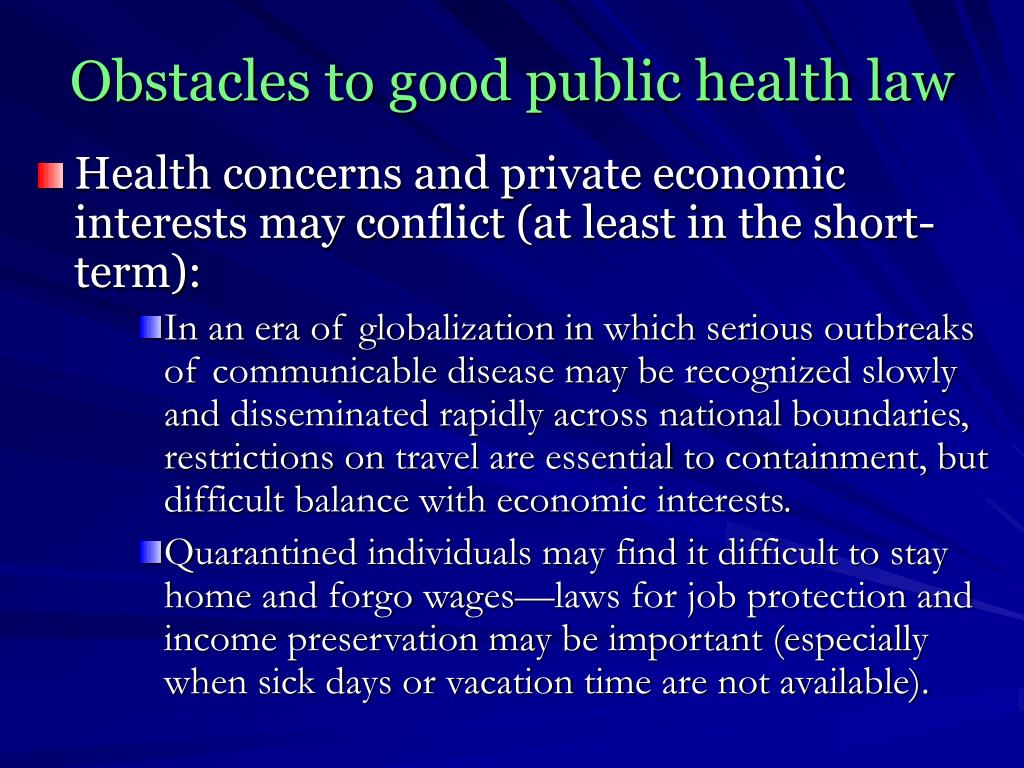 Obstacles to good public health law

Health concerns and private economic interests may conflict (at least in the short-term):

In an era of globalization in which serious outbreaks of communicable disease may be recognized slowly and disseminated rapidly across national boundaries, restrictions on travel are essential to containment, but difficult balance with economic interests.

Quarantined individuals may find it difficult to stay home and forgo wages—laws for job protection and income preservation may be important (especially when sick days or vacation time are not available).